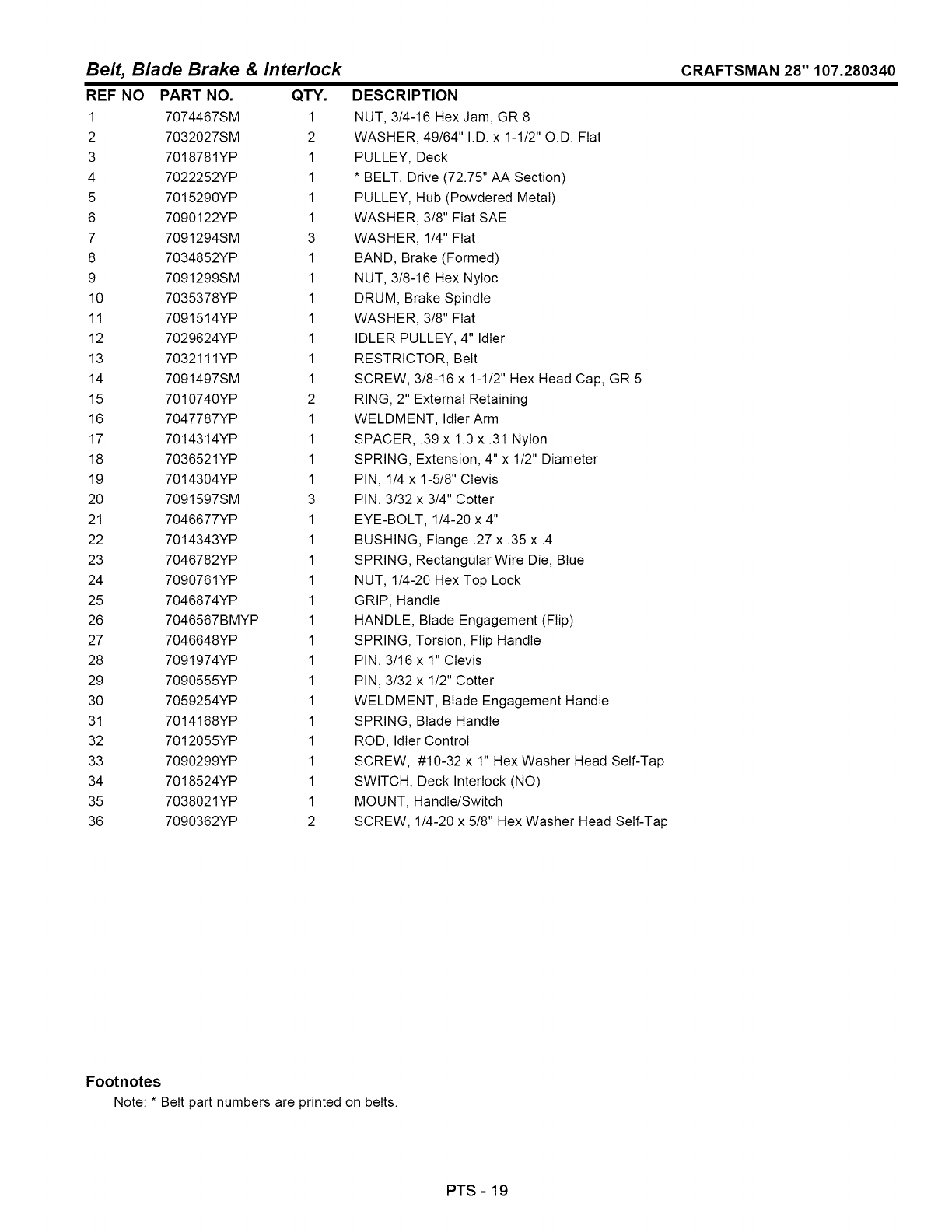 Belt, Blade Brake & Interlock CRAFTSMAN 28" 107.280340

| REF NO | PART NO. | QTY. | DESCRIPTION |
|---|---|---|---|
| 1 | 7074467SM | 1 | NUT, 3/4-16 Hex Jam, GR 8 |
| 2 | 7032027SM | 2 | WASHER, 49/64" I.D. x 1-1/2" O.D. Flat |
| 3 | 7018781YP | 1 | PULLEY, Deck |
| 4 | 7022252YP | 1 | * BELT, Drive (72.75" AA Section) |
| 5 | 7015290YP | 1 | PULLEY, Hub (Powdered Metal) |
| 6 | 7090122YP | 1 | WASHER, 3/8" Flat SAE |
| 7 | 7091294SM | 3 | WASHER, 1/4" Flat |
| 8 | 7034852YP | 1 | BAND, Brake (Formed) |
| 9 | 7091299SM | 1 | NUT, 3/8-16 Hex Nyloc |
| 10 | 7035378YP | 1 | DRUM, Brake Spindle |
| 11 | 7091514YP | 1 | WASHER, 3/8" Flat |
| 12 | 7029624YP | 1 | IDLER PULLEY, 4" Idler |
| 13 | 7032111YP | 1 | RESTRICTOR, Belt |
| 14 | 7091497SM | 1 | SCREW, 3/8-16 x 1-1/2" Hex Head Cap, GR 5 |
| 15 | 7010740YP | 2 | RING, 2" External Retaining |
| 16 | 7047787YP | 1 | WELDMENT, Idler Arm |
| 17 | 7014314YP | 1 | SPACER, .39 x 1.0 x .31 Nylon |
| 18 | 7036521YP | 1 | SPRING, Extension, 4" x 1/2" Diameter |
| 19 | 7014304YP | 1 | PIN, 1/4 x 1-5/8" Clevis |
| 20 | 7091597SM | 3 | PIN, 3/32 x 3/4" Cotter |
| 21 | 7046677YP | 1 | EYE-BOLT, 1/4-20 x 4" |
| 22 | 7014343YP | 1 | BUSHING, Flange .27 x .35 x .4 |
| 23 | 7046782YP | 1 | SPRING, Rectangular Wire Die, Blue |
| 24 | 7090761YP | 1 | NUT, 1/4-20 Hex Top Lock |
| 25 | 7046874YP | 1 | GRIP, Handle |
| 26 | 7046567BMYP | 1 | HANDLE, Blade Engagement (Flip) |
| 27 | 7046648YP | 1 | SPRING, Torsion, Flip Handle |
| 28 | 7091974YP | 1 | PIN, 3/16 x 1" Clevis |
| 29 | 7090555YP | 1 | PIN, 3/32 x 1/2" Cotter |
| 30 | 7059254YP | 1 | WELDMENT, Blade Engagement Handle |
| 31 | 7014168YP | 1 | SPRING, Blade Handle |
| 32 | 7012055YP | 1 | ROD, Idler Control |
| 33 | 7090299YP | 1 | SCREW, #10-32 x 1" Hex Washer Head Self-Tap |
| 34 | 7018524YP | 1 | SWITCH, Deck Interlock (NO) |
| 35 | 7038021YP | 1 | MOUNT, Handle/Switch |
| 36 | 7090362YP | 2 | SCREW, 1/4-20 x 5/8" Hex Washer Head Self-Tap |

Footnotes
Note: * Belt part numbers are printed on belts.

PTS - 19